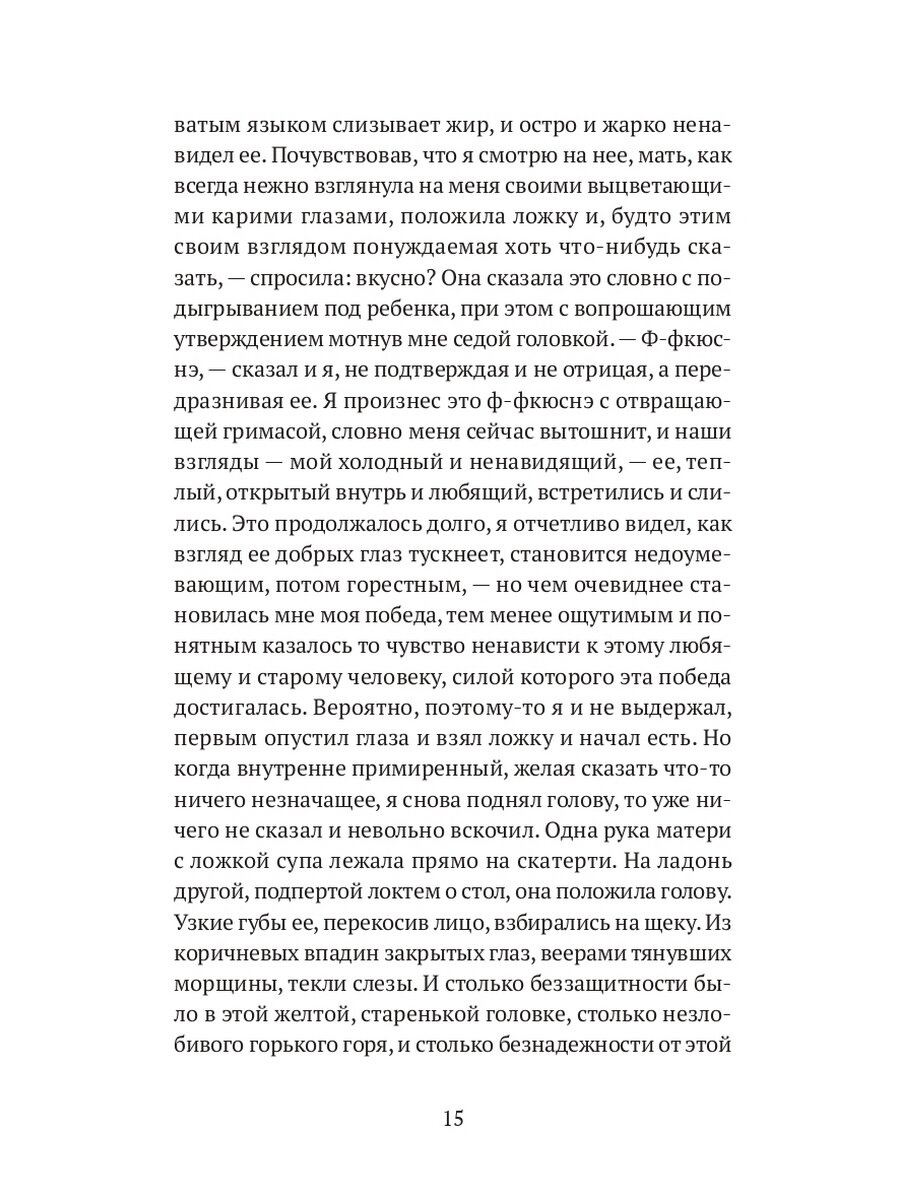 ватым языком слизывает жир, и остро и жарко ненавидел ее. Почувствовав, что я смотрю на нее, мать, как всегда нежно взглянула на меня своими выцветающими карими глазами, положила ложку и, будто этим своим взглядом понуждаемая хоть что-нибудь сказать, — спросила: вкусно? Она сказала это словно с подыгрыванием под ребенка, при этом с вопрошающим утверждением мотнув мне седой головкой. — Ф-фкюснэ, — сказал и я, не подтверждая и не отрицая, а передразнивая ее. Я произнес это ф-фкюснэ с отвращающей гримасой, словно меня сейчас вытошнит, и наши взгляды — мой холодный и ненавидящий, — ее, теплый, открытый внутрь и любящий, встретились и слились. Это продолжалось долго, я отчетливо видел, как взгляд ее добрых глаз тускнеет, становится недоумевающим, потом горестным, — но чем очевиднее становилась мне моя победа, тем менее ощутимым и понятным казалось то чувство ненависти к этому любящему и старому человеку, силой которого эта победа достигалась. Вероятно, поэтому-то я и не выдержал, первым опустил глаза и взял ложку и начал есть. Но когда внутренне примиренный, желая сказать что-то ничего незначащее, я снова поднял голову, то уже ничего не сказал и невольно вскочил. Одна рука матери с ложкой супа лежала прямо на скатерти. На ладонь другой, подпертой локтем о стол, она положила голову. Узкие губы ее, перекосив лицо, взбирались на щеку. Из коричневых впадин закрытых глаз, веерами тянувших морщины, текли слезы. И столько беззащитности было в этой желтой, старенькой головке, столько незлобивого горького горя, и столько безнадежности от этой

15